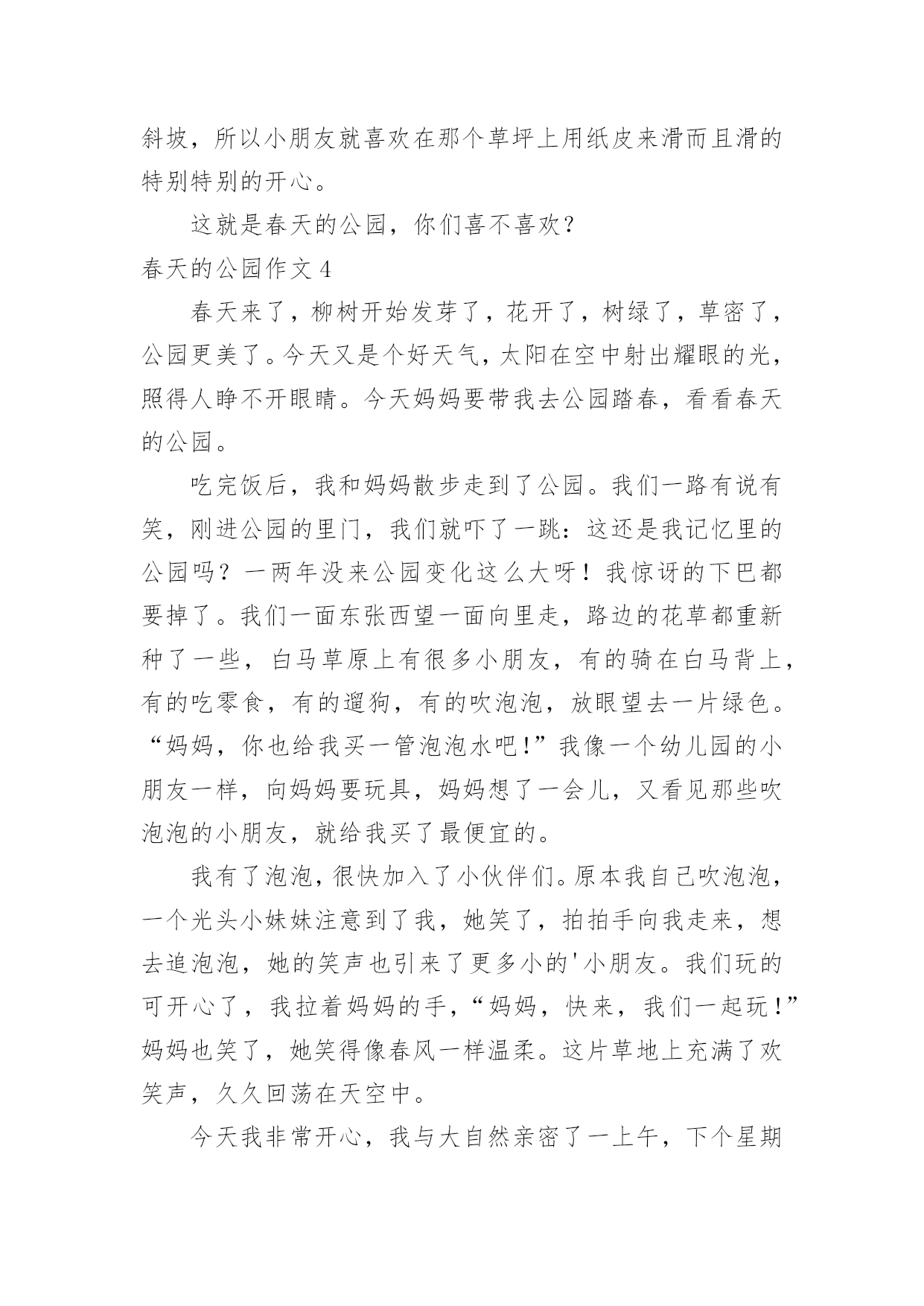 斜坡，所以小朋友就喜欢在那个草坪上用纸皮来滑而且滑的特别特别的开心。

这就是春天的公园，你们喜不喜欢？

春天的公园作文 4

春天来了，柳树开始发芽了，花开了，树绿了，草密了，公园更美了。今天又是个好天气，太阳在空中射出耀眼的光，照得人睁不开眼睛。今天妈妈要带我去公园踏春，看看春天的公园。

吃完饭后，我和妈妈散步走到了公园。我们一路有说有笑，刚进公园的里门，我们就吓了一跳：这还是我记忆里的公园吗？一两年没来公园变化这么大呀！我惊讶的下巴都要掉了。我们一面东张西望一面向里走，路边的花草都重新种了一些，白马草原上有很多小朋友，有的骑在白马背上，有的吃零食，有的遛狗，有的吹泡泡，放眼望去一片绿色。“妈妈，你也给我买一管泡泡水吧!”我像一个幼儿园的小朋友一样，向妈妈要玩具，妈妈想了一会儿，又看见那些吹泡泡的小朋友，就给我买了最便宜的。

我有了泡泡，很快加入了小伙伴们。原本我自己吹泡泡，一个光头小妹妹注意到了我，她笑了，拍拍手向我走来，想去追泡泡，她的笑声也引来了更多小的'小朋友。我们玩的可开心了，我拉着妈妈的手，“妈妈，快来，我们一起玩！”妈妈也笑了，她笑得像春风一样温柔。这片草地上充满了欢笑声，久久回荡在天空中。

今天我非常开心，我与大自然亲密了一上午，下个星期